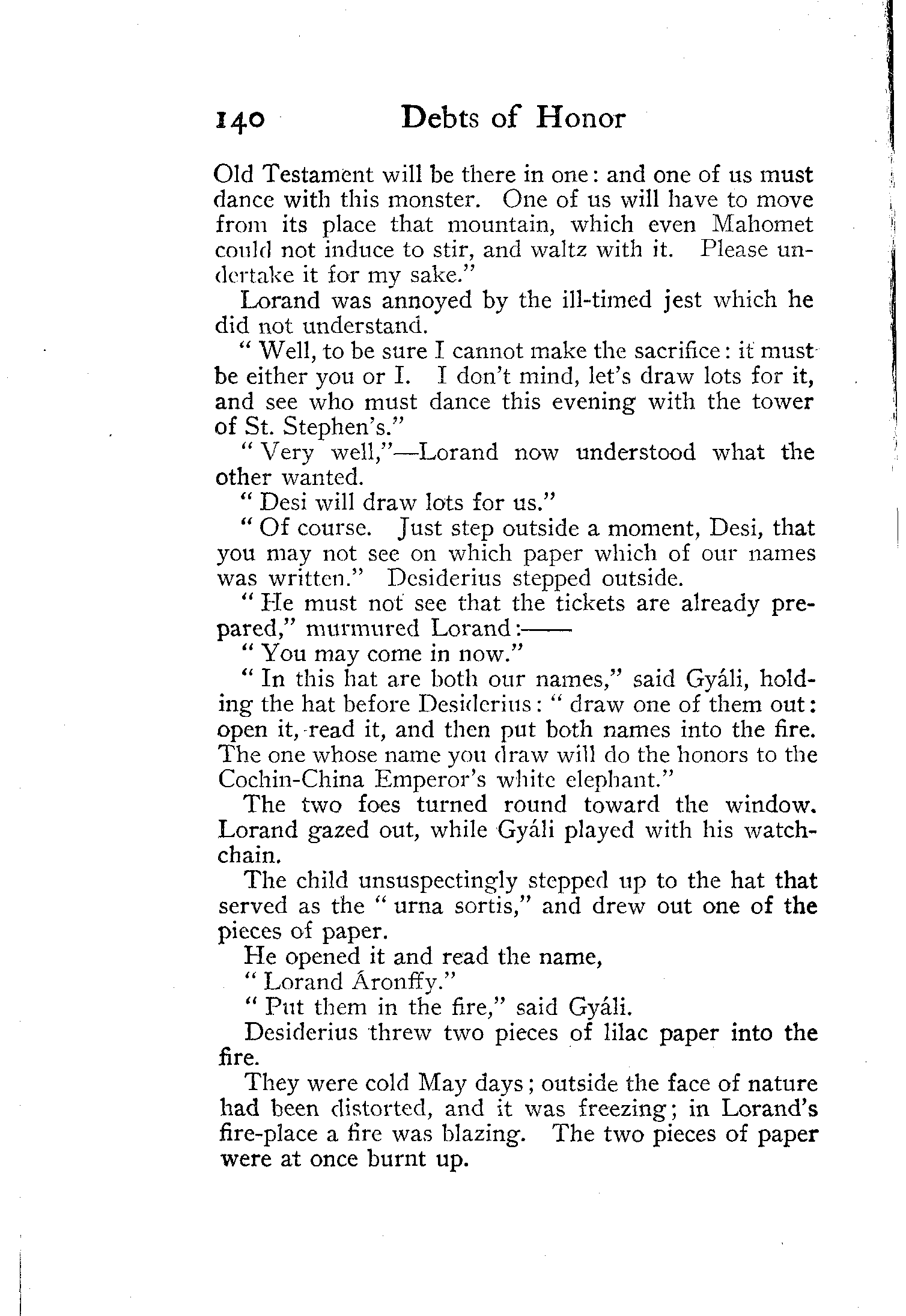 140 Debts of Honor

Old Testament will be there in one: and one of us must dance with this monster. One of us will have to move from its place that mountain, which even Mahomet could not induce to stir, and waltz with it. Please undertake it for my sake."

Lorand was annoyed by the ill-timed jest which he did not understand.

"Well, to be sure I cannot make the sacrifice: it must be either you or I. I don't mind, let's draw lots for it, and see who must dance this evening with the tower of St. Stephen's."

"Very well,"—Lorand now understood what the other wanted.

"Desi will draw lots for us."

"Of course. Just step outside a moment, Desi, that you may not see on which paper which of our names was written." Desiderius stepped outside.

"He must not see that the tickets are already prepared," murmured Lorand:——

"You may come in now."

"In this hat are both our names," said Gyáli, holding the hat before Desiderius: "draw one of them out: open it, read it, and then put both names into the fire. The one whose name you draw will do the honors to the Cochin-China Emperor's white elephant."

The two foes turned round toward the window. Lorand gazed out, while Gyáli played with his watch-chain.

The child unsuspectingly stepped up to the hat that served as the "urna sortis," and drew out one of the pieces of paper.

He opened it and read the name,

"Lorand Áronffy."

"Put them in the fire," said Gyáli.

Desiderius threw two pieces of lilac paper into the fire.

They were cold May days; outside the face of nature had been distorted, and it was freezing; in Lorand's fire-place a fire was blazing. The two pieces of paper were at once burnt up.